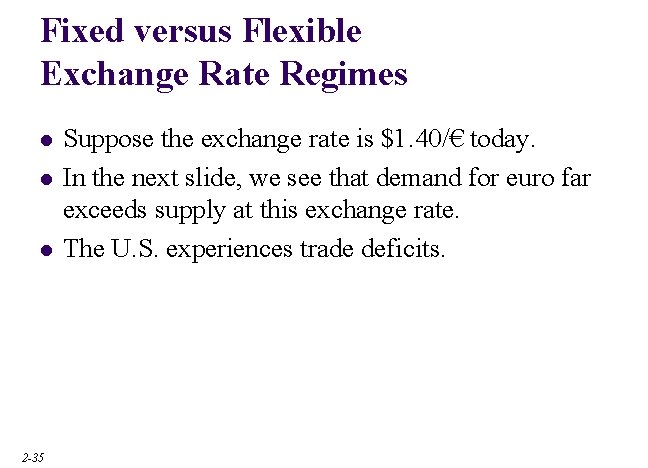 Fixed versus Flexible
Exchange Rate Regimes

• Suppose the exchange rate is $1.40/€ today.
• In the next slide, we see that demand for euro far exceeds supply at this exchange rate.
• The U.S. experiences trade deficits.

2-35